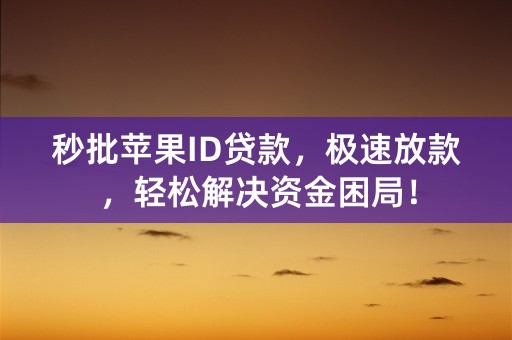 秒批苹果ID贷款，极速放款，轻松解决资金困局！